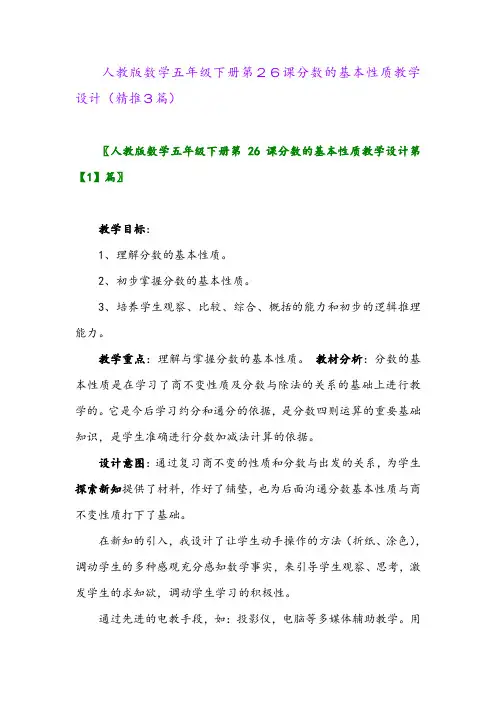 人教版数学五年级下册第２６课分数的基本性质教学设计（精推３篇）

〖人教版数学五年级下册第 26 课分数的基本性质教学设计第【1】篇〗

教学目标：

1、理解分数的基本性质。

2、初步掌握分数的基本性质。

3、培养学生观察、比较、综合、概括的能力和初步的逻辑推理能力。

教学重点：理解与掌握分数的基本性质。 教材分析：分数的基本性质是在学习了商不变性质及分数与除法的关系的基础上进行教学的。它是今后学习约分和通分的依据，是分数四则运算的重要基础知识，是学生准确进行分数加减法计算的依据。

设计意图：通过复习商不变的性质和分数与出发的关系，为学生探索新知提供了材料，作好了铺垫，也为后面沟通分数基本性质与商不变性质打下了基础。

在新知的引入，我设计了让学生动手操作的方法（折纸、涂色），调动学生的多种感观充分感知数学事实，来引导学生观察、思考，激发学生的求知欲，调动学生学习的积极性。

通过先进的电教手段，如：投影仪，电脑等多媒体辅助教学。用